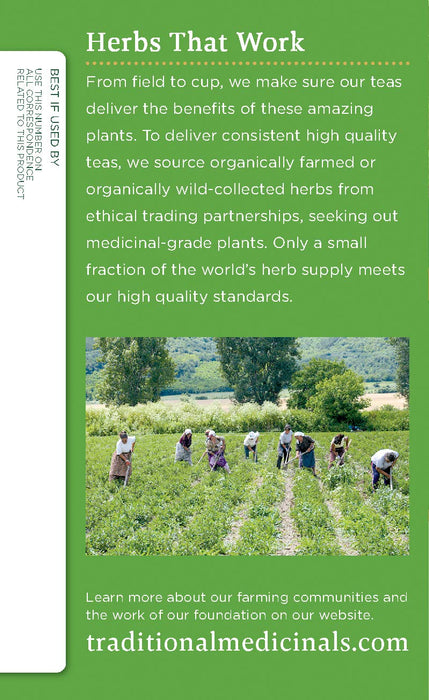 BEST IF USED BY
USE THIS NUMBER ON
ALL CORRESPONDENCE
RELATED TO THIS PRODUCT

Herbs That Work

From field to cup, we make sure our teas deliver the benefits of these amazing plants. To deliver consistent high quality teas, we source organically farmed or organically wild-collected herbs from ethical trading partnerships, seeking out medicinal-grade plants. Only a small fraction of the world's herb supply meets our high quality standards.

Learn more about our farming communities and the work of our foundation on our website.

traditionalmedicinals.com